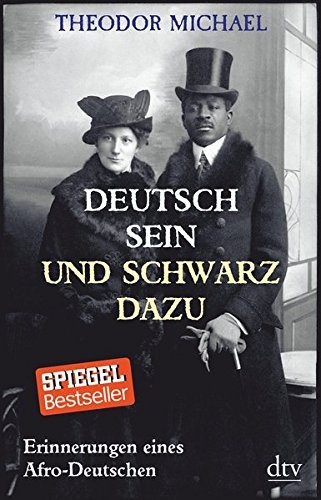 THEODOR MICHAEL

DEUTSCH SEIN UND SCHWARZ DAZU

SPIEGEL Bestseller

Erinnerungen eines Afro-Deutschen

dtv